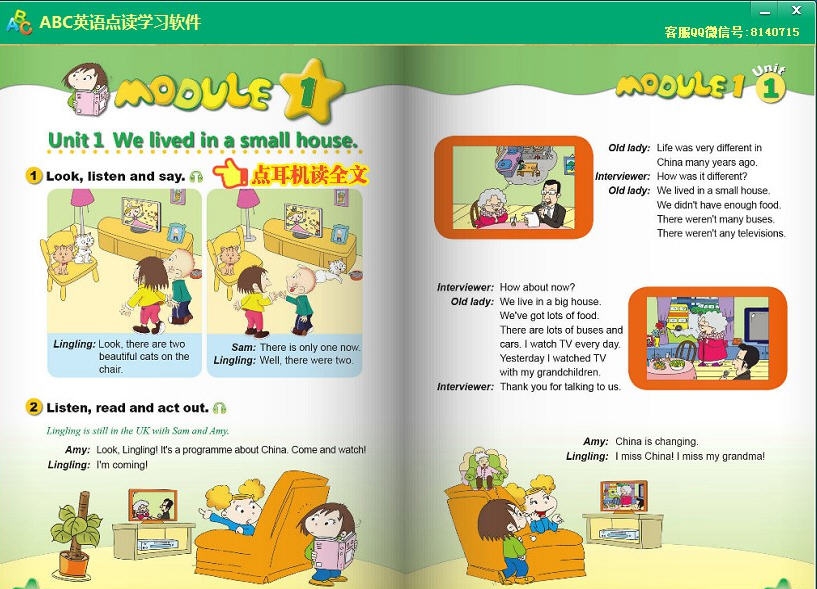 ABC英语点读学习软件

客服QQ微信号：8140715

MODULE 1

Unit 1 We lived in a small house.

1 Look, listen and say.

点耳机读全文

Lingling: Look, there are two beautiful cats on the chair.

Sam: There is only one now.
Lingling: Well, there were two.

2 Listen, read and act out.

Lingling is still in the UK with Sam and Amy.

Amy: Look, Lingling! It's a programme about China. Come and watch!
Lingling: I'm coming!

MODULE 1 Unit 1

Old lady: Life was very different in China many years ago.
Interviewer: How was it different?
Old lady: We lived in a small house. We didn't have enough food. There weren't many buses. There weren't any televisions.

Interviewer: How about now?
Old lady: We live in a big house. We've got lots of food. There are lots of buses and cars. I watch TV every day. Yesterday I watched TV with my grandchildren.
Interviewer: Thank you for talking to us.

Amy: China is changing.
Lingling: I miss China! I miss my grandma!